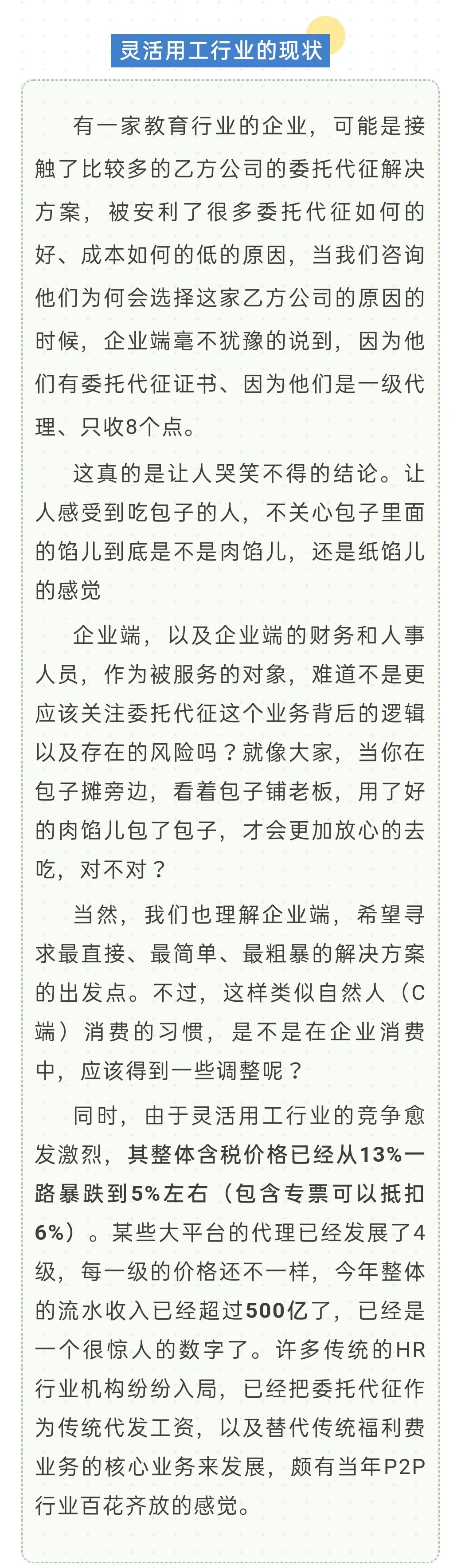 灵活用工行业的现状

有一家教育行业的企业，可能是接触了比较多的乙方公司的委托代征解决方案，被安利了很多委托代征如何的好、成本如何的低的原因，当我们咨询他们为何会选择这家乙方公司的原因的时候，企业端毫不犹豫的说到，因为他们有委托代征证书、因为他们是一级代理、只收8个点。

这真的是让人哭笑不得的结论。让人感受到吃包子的人，不关心包子里面的馅儿到底是不是肉馅儿，还是纸馅儿的感觉

企业端，以及企业端的财务和人事人员，作为被服务的对象，难道不是更应该关注委托代征这个业务背后的逻辑以及存在的风险吗？就像大家，当你在包子摊旁边，看着包子铺老板，用了好的肉馅儿包了包子，才会更加放心的去吃，对不对？

当然，我们也理解企业端，希望寻求最直接、最简单、最粗暴的解决方案的出发点。不过，这样类似自然人（C端）消费的习惯，是不是在企业消费中，应该得到一些调整呢？

同时，由于灵活用工行业的竞争愈发激烈，其整体含税价格已经从13%一路暴跌到5%左右（包含专票可以抵扣6%）。某些大平台的代理已经发展了4级，每一级的价格还不一样，今年整体的流水收入已经超过500亿了，已经是一个很惊人的数字了。许多传统的HR行业机构纷纷入局，已经把委托代征作为传统代发工资，以及替代传统福利费业务的核心业务来发展，颇有当年P2P行业百花齐放的感觉。